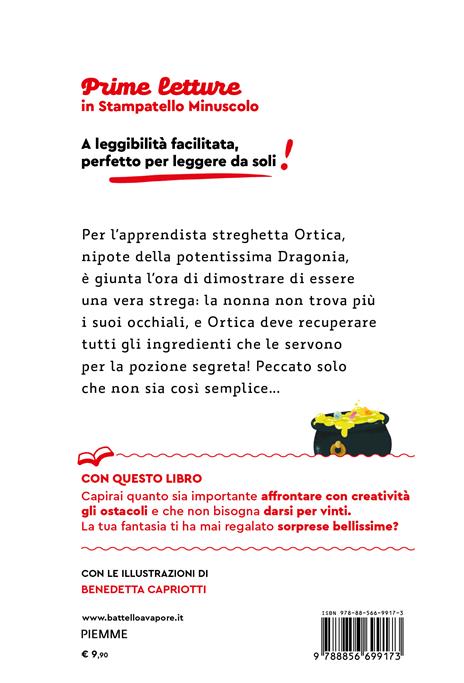 Prime letture
in Stampatello Minuscolo

A leggibilità facilitata, perfetto per leggere da soli!

Per l'apprendista streghetta Ortica, nipote della potentissima Dragonia, è giunta l'ora di dimostrare di essere una vera strega: la nonna non trova più i suoi occhiali, e Ortica deve recuperare tutti gli ingredienti che le servono per la pozione segreta! Peccato solo che non sia così semplice...

CON QUESTO LIBRO
Capirai quanto sia importante affrontare con creatività gli ostacoli e che non bisogna darsi per vinti. La tua fantasia ti ha mai regalato sorprese bellissime?

CON LE ILLUSTRAZIONI DI
BENEDETTA CAPRIOTTI

www.battelloavapore.it
PIEMME
€ 9,90

ISBN 978-88-566-9917-3
9 788856 699173